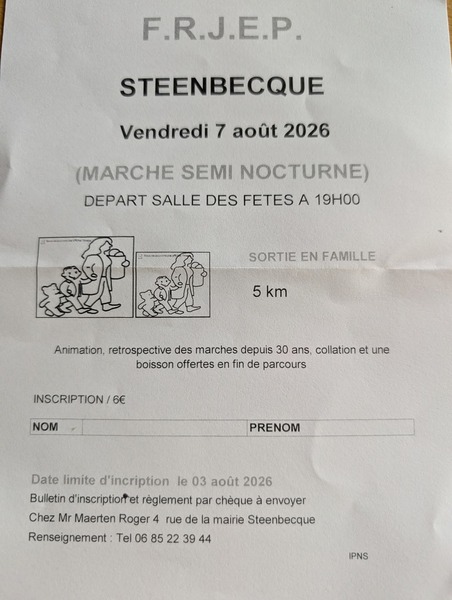 F.R.J.E.P.

STEENBECQUE

Vendredi 7 août 2026

(MARCHE SEMI NOCTURNE)

DEPART SALLE DES FETES A 19H00

SORTIE EN FAMILLE

5 km

Animation, retrospective des marches depuis 30 ans, collation et une boisson offertes en fin de parcours

INSCRIPTION / 6€

| NOM | | PRENOM | |
|---|---|---|---|

Date limite d'incription le 03 août 2026
Bulletin d'inscription et règlement par chèque à envoyer
Chez Mr Maerten Roger 4 rue de la mairie Steenbecque
Renseignement : Tel 06 85 22 39 44

IPNS